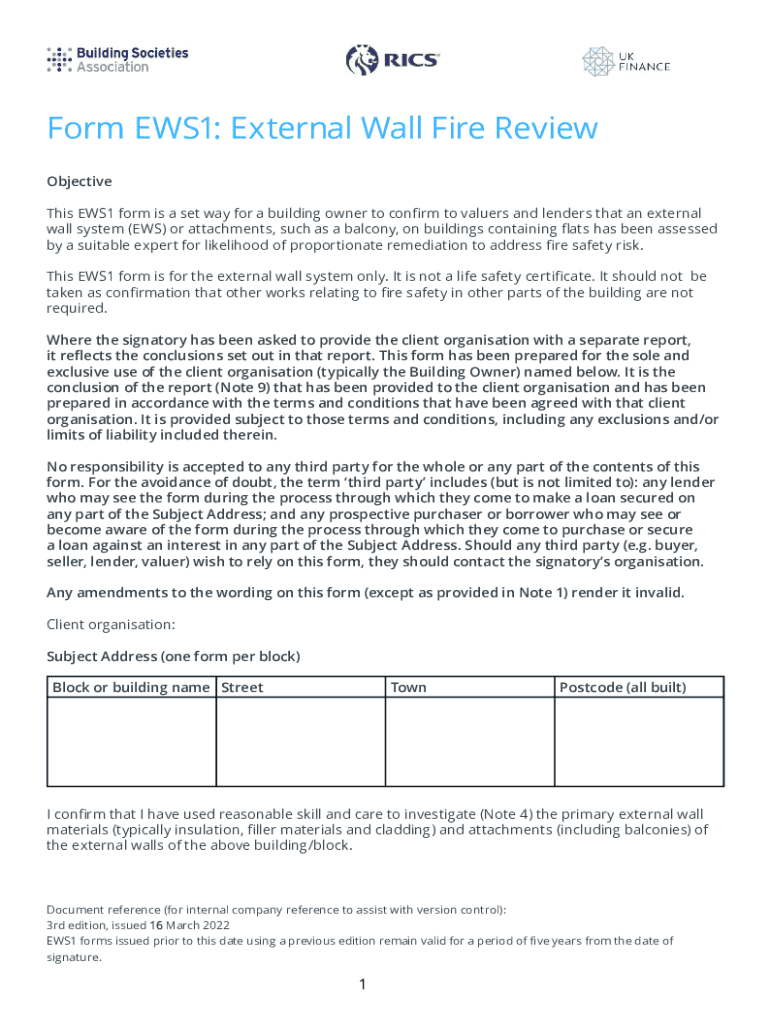 Building Societies Association

RICS

UK FINANCE

Form EWS1: External Wall Fire Review

Objective

This EWS1 form is a set way for a building owner to confirm to valuers and lenders that an external wall system (EWS) or attachments, such as a balcony, on buildings containing flats has been assessed by a suitable expert for likelihood of proportionate remediation to address fire safety risk.

This EWS1 form is for the external wall system only. It is not a life safety certificate. It should not be taken as confirmation that other works relating to fire safety in other parts of the building are not required.

Where the signatory has been asked to provide the client organisation with a separate report, it reflects the conclusions set out in that report. This form has been prepared for the sole and exclusive use of the client organisation (typically the Building Owner) named below. It is the conclusion of the report (Note 9) that has been provided to the client organisation and has been prepared in accordance with the terms and conditions that have been agreed with that client organisation. It is provided subject to those terms and conditions, including any exclusions and/or limits of liability included therein.

No responsibility is accepted to any third party for the whole or any part of the contents of this form. For the avoidance of doubt, the term 'third party' includes (but is not limited to): any lender who may see the form during the process through which they come to make a loan secured on any part of the Subject Address; and any prospective purchaser or borrower who may see or become aware of the form during the process through which they come to purchase or secure a loan against an interest in any part of the Subject Address. Should any third party (e.g. buyer, seller, lender, valuer) wish to rely on this form, they should contact the signatory's organisation.

Any amendments to the wording on this form (except as provided in Note 1) render it invalid.

Client organisation:

Subject Address (one form per block)

| Block or building name | Street | Town | Postcode (all built) |
|---|---|---|---|
| | | | |

I confirm that I have used reasonable skill and care to investigate (Note 4) the primary external wall materials (typically insulation, filler materials and cladding) and attachments (including balconies) of the external walls of the above building/block.

Document reference (for internal company reference to assist with version control):
3rd edition, issued 16 March 2022
EWS1 forms issued prior to this date using a previous edition remain valid for a period of five years from the date of signature.

1